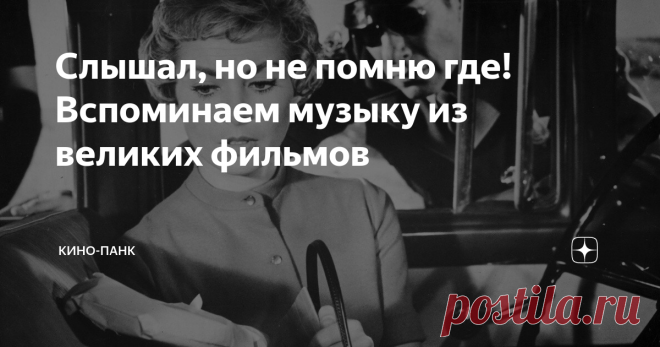 Слышал, но не помню где! Вспоминаем музыку из великих фильмов

КИНО-ПАНК

postila.ru